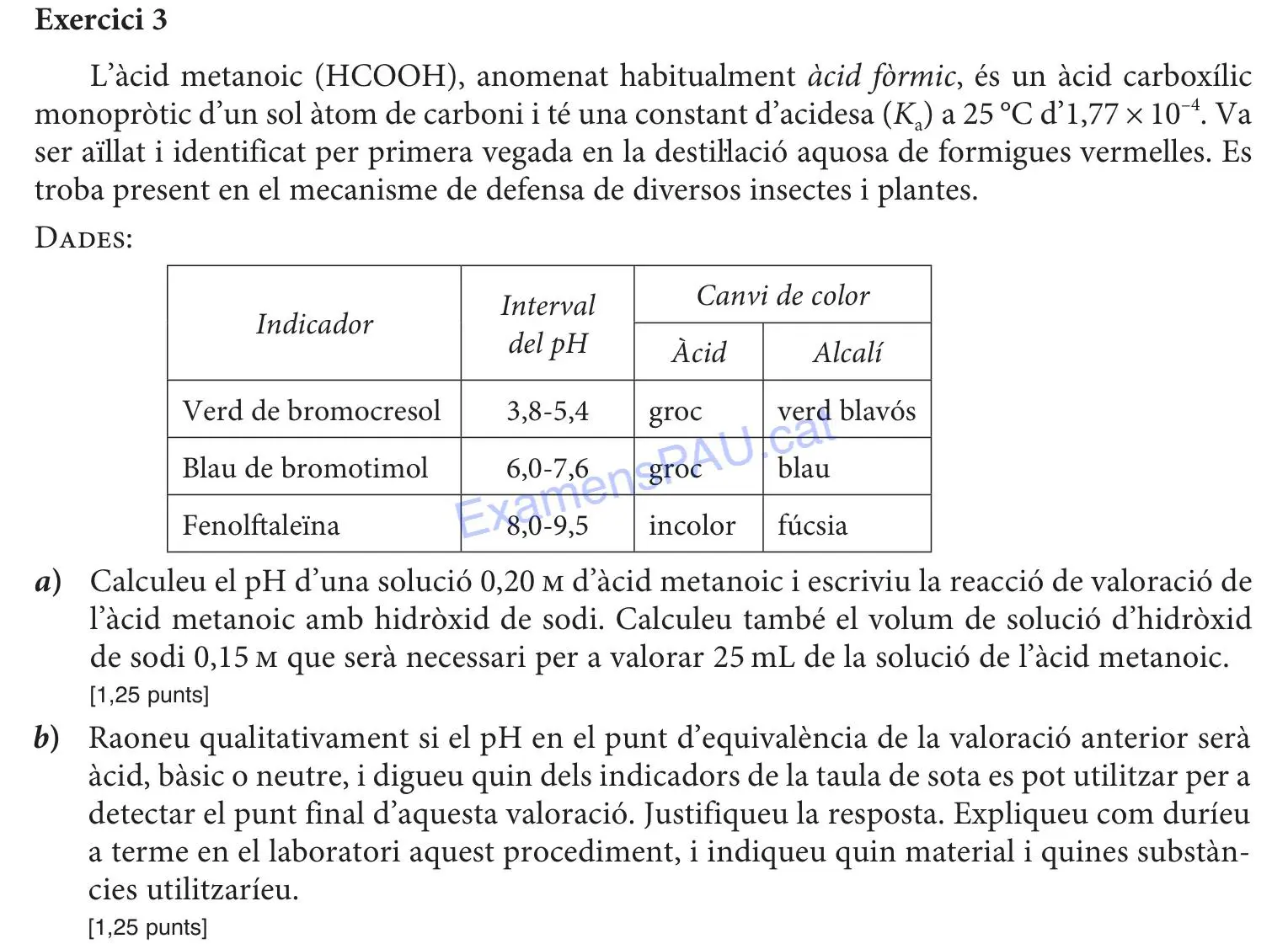 Exercici 3

L'àcid metanoic (HCOOH), anomenat habitualment àcid fòrmic, és un àcid carboxílic monopròtic d'un sol àtom de carboni i té una constant d'acidesa ($K_a$) a 25 °C d'$1,77 \times 10^{-4}$. Va ser aïllat i identificat per primera vegada en la destil·lació aquosa de formigues vermelles. Es troba present en el mecanisme de defensa de diversos insectes i plantes.

DADES:

| Indicador | Interval del pH | Canvi de color | |
|---|---|---|---|
| | | Àcid | Alcalí |
| Verd de bromocresol | 3,8-5,4 | groc | verd blavós |
| Blau de bromotimol | 6,0-7,6 | groc | blau |
| Fenolftaleïna | 8,0-9,5 | incolor | fúcsia |

a) Calculeu el pH d'una solució 0,20 M d'àcid metanoic i escriviu la reacció de valoració de l'àcid metanoic amb hidròxid de sodi. Calculeu també el volum de solució d'hidròxid de sodi 0,15 M que serà necessari per a valorar 25 mL de la solució de l'àcid metanoic.
[1,25 punts]

b) Raoneu qualitativament si el pH en el punt d'equivalència de la valoració anterior serà àcid, bàsic o neutre, i digueu quin dels indicadors de la taula de sota es pot utilitzar per a detectar el punt final d'aquesta valoració. Justifiqueu la resposta. Expliqueu com duríeu a terme en el laboratori aquest procediment, i indiqueu quin material i quines substàncies utilitzaríeu.
[1,25 punts]

ExamensPAU.cat